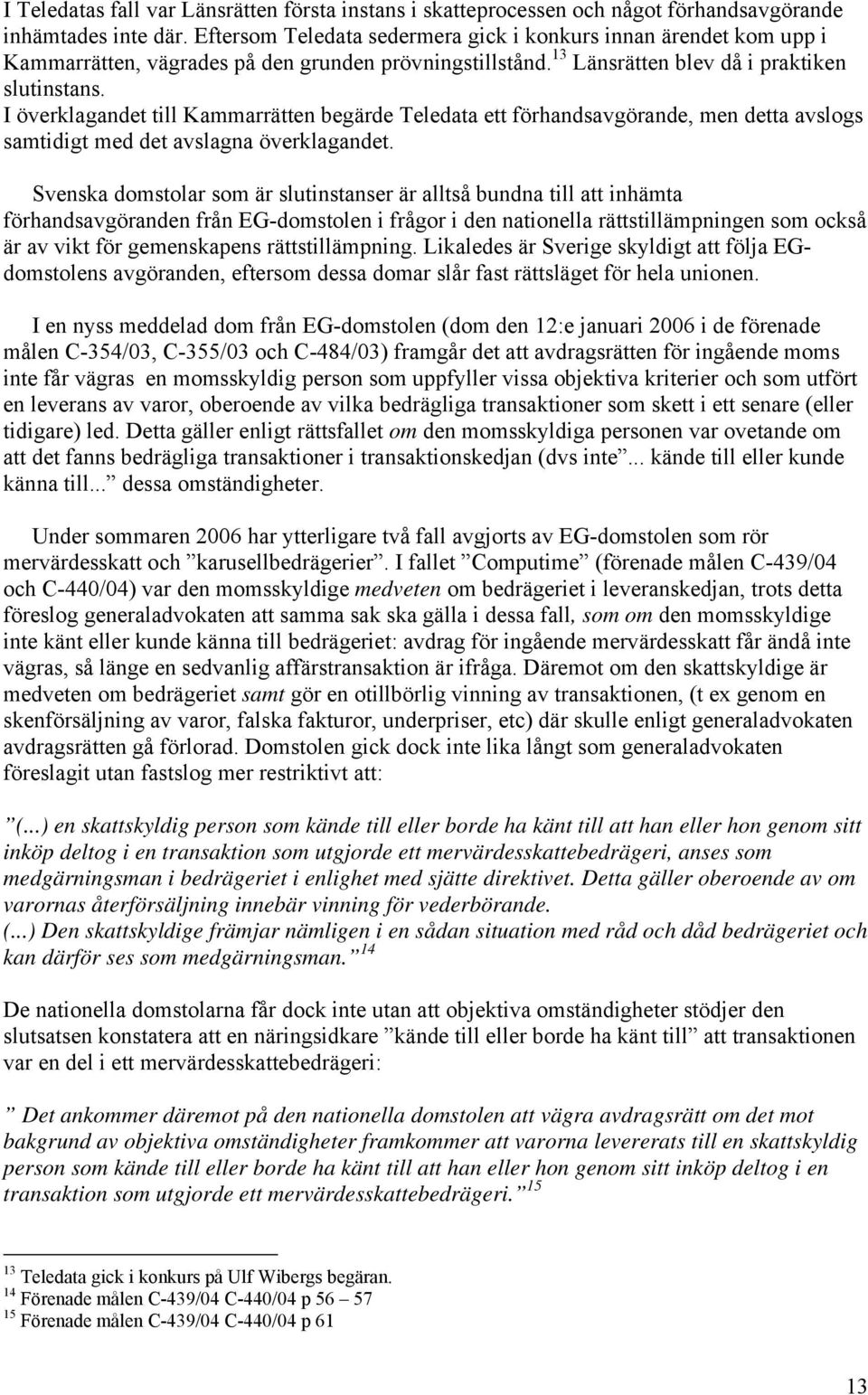 I Teledatas fall var Länsrätten första instans i skatteprocessen och något förhandsavgörande inhämtades inte där. Eftersom Teledata sedermera gick i konkurs innan ärendet kom upp i Kammarrätten, vägrades på den grunden prövningstillstånd.$^{13}$ Länsrätten blev då i praktiken slutinstans.
I överklagandet till Kammarrätten begärde Teledata ett förhandsavgörande, men detta avslogs samtidigt med det avslagna överklagandet.

Svenska domstolar som är slutinstanser är alltså bundna till att inhämta förhandsavgöranden från EG-domstolen i frågor i den nationella rättstillämpningen som också är av vikt för gemenskapens rättstillämpning. Likaledes är Sverige skyldigt att följa EG-domstolens avgöranden, eftersom dessa domar slår fast rättsläget för hela unionen.

I en nyss meddelad dom från EG-domstolen (dom den 12:e januari 2006 i de förenade målen C-354/03, C-355/03 och C-484/03) framgår det att avdragsrätten för ingående moms inte får vägras en momsskyldig person som uppfyller vissa objektiva kriterier och som utfört en leverans av varor, oberoende av vilka bedrägliga transaktioner som skett i ett senare (eller tidigare) led. Detta gäller enligt rättsfallet om den momsskyldiga personen var ovetande om att det fanns bedrägliga transaktioner i transaktionskedjan (dvs inte”... kände till eller kunde känna till...” dessa omständigheter.

Under sommaren 2006 har ytterligare två fall avgjorts av EG-domstolen som rör mervärdesskatt och ”karusellbedrägerier”. I fallet ”Computime” (förenade målen C-439/04 och C-440/04) var den momsskyldige medveten om bedrägeriet i leveranskedjan, trots detta föreslog generaladvokaten att samma sak ska gälla i dessa fall, som om den momsskyldige inte känt eller kunde känna till bedrägeriet: avdrag för ingående mervärdesskatt får ändå inte vägras, så länge en sedvanlig affärstransaktion är ifråga. Däremot om den skattskyldige är medveten om bedrägeriet samt gör en otillbörlig vinning av transaktionen, (t ex genom en skenförsäljning av varor, falska fakturor, underpriser, etc) där skulle enligt generaladvokaten avdragsrätten gå förlorad. Domstolen gick dock inte lika långt som generaladvokaten föreslagit utan fastslog mer restriktivt att:

”(...) en skattskyldig person som kände till eller borde ha känt till att han eller hon genom sitt inköp deltog i en transaktion som utgjorde ett mervärdesskattebedrägeri, anses som medgärningsman i bedrägeriet i enlighet med sjätte direktivet. Detta gäller oberoende av om varornas återförsäljning innebär vinning för vederbörande.
(...) Den skattskyldige främjar nämligen i en sådan situation med råd och dåd bedrägeriet och kan därför ses som medgärningsman.”$^{14}$

De nationella domstolarna får dock inte utan att objektiva omständigheter stödjer den slutsatsen konstatera att en näringsidkare ”kände till eller borde ha känt till” att transaktionen var en del i ett mervärdesskattebedrägeri:

” Det ankommer däremot på den nationella domstolen att vägra avdragsrätt om det mot bakgrund av objektiva omständigheter framkommer att varorna levererats till en skattskyldig person som kände till eller borde ha känt till att han eller hon genom sitt inköp deltog i en transaktion som utgjorde ett mervärdesskattebedrägeri.”$^{15}$

$^{13}$ Teledata gick i konkurs på Ulf Wibergs begäran.
$^{14}$ Förenade målen C-439/04 C-440/04 p 56 – 57
$^{15}$ Förenade målen C-439/04 C-440/04 p 61

13